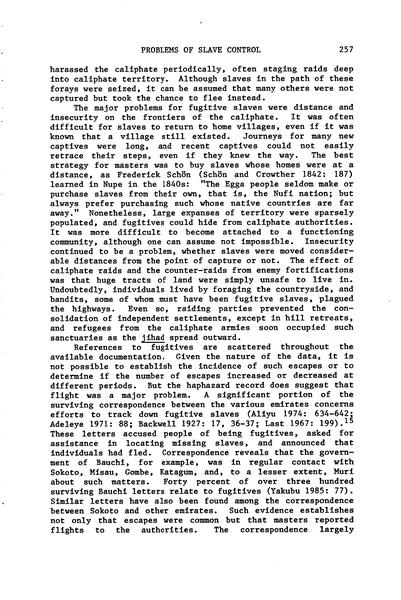 PROBLEMS OF SLAVE CONTROL 257

harassed the caliphate periodically, often staging raids deep into caliphate territory. Although slaves in the path of these forays were seized, it can be assumed that many others were not captured but took the chance to flee instead.

The major problems for fugitive slaves were distance and insecurity on the frontiers of the caliphate. It was often difficult for slaves to return to home villages, even if it was known that a village still existed. Journeys for many new captives were long, and recent captives could not easily retrace their steps, even if they knew the way. The best strategy for masters was to buy slaves whose homes were at a distance, as Frederick Schön (Schön and Crowther 1842: 187) learned in Nupe in the 1840s: "The Egga people seldom make or purchase slaves from their own, that is, the Nufi nation; but always prefer purchasing such whose native countries are far away." Nonetheless, large expanses of territory were sparsely populated, and fugitives could hide from caliphate authorities. It was more difficult to become attached to a functioning community, although one can assume not impossible. Insecurity continued to be a problem, whether slaves were moved considerable distances from the point of capture or not. The effect of caliphate raids and the counter-raids from enemy fortifications was that huge tracts of land were simply unsafe to live in. Undoubtedly, individuals lived by foraging the countryside, and bandits, some of whom must have been fugitive slaves, plagued the highways. Even so, raiding parties prevented the consolidation of independent settlements, except in hill retreats, and refugees from the caliphate armies soon occupied such sanctuaries as the jihad spread outward.

References to fugitives are scattered throughout the available documentation. Given the nature of the data, it is not possible to establish the incidence of such escapes or to determine if the number of escapes increased or decreased at different periods. But the haphazard record does suggest that flight was a major problem. A significant portion of the surviving correspondence between the various emirates concerns efforts to track down fugitive slaves (Aliyu 1974: 634-642; Adeleye 1971: 88; Backwell 1927: 17, 36-37; Last 1967: 199).$^{15}$ These letters accused people of being fugitives, asked for assistance in locating missing slaves, and announced that individuals had fled. Correspondence reveals that the government of Bauchi, for example, was in regular contact with Sokoto, Misau, Gombe, Katagum, and, to a lesser extent, Muri about such matters. Forty percent of over three hundred surviving Bauchi letters relate to fugitives (Yakubu 1985: 77). Similar letters have also been found among the correspondence between Sokoto and other emirates. Such evidence establishes not only that escapes were common but that masters reported flights to the authorities. The correspondence largely